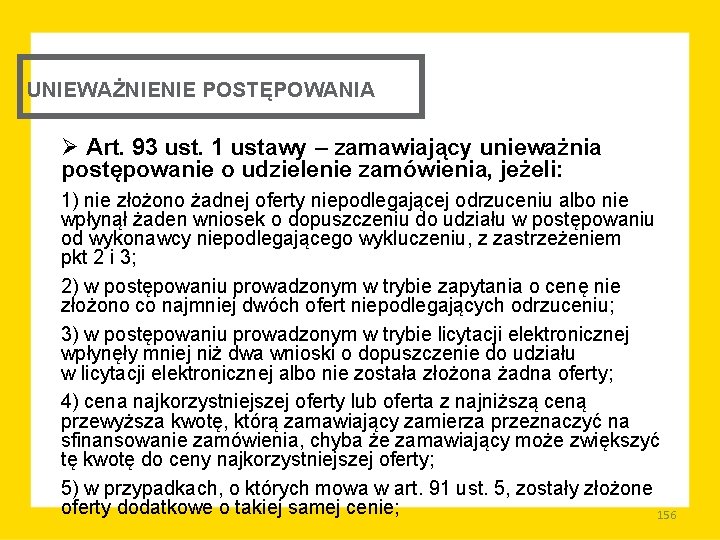 UNIEWAŻNIENIE POSTĘPOWANIA

➢ Art. 93 ust. 1 ustawy – zamawiający unieważnia postępowanie o udzielenie zamówienia, jeżeli:

1) nie złożono żadnej oferty niepodlegającej odrzuceniu albo nie wpłynął żaden wniosek o dopuszczeniu do udziału w postępowaniu od wykonawcy niepodlegającego wykluczeniu, z zastrzeżeniem pkt 2 i 3;

2) w postępowaniu prowadzonym w trybie zapytania o cenę nie złożono co najmniej dwóch ofert niepodlegających odrzuceniu;

3) w postępowaniu prowadzonym w trybie licytacji elektronicznej wpłynęły mniej niż dwa wnioski o dopuszczenie do udziału w licytacji elektronicznej albo nie została złożona żadna oferty;

4) cena najkorzystniejszej oferty lub oferta z najniższą ceną przewyższa kwotę, którą zamawiający zamierza przeznaczyć na sfinansowanie zamówienia, chyba że zamawiający może zwiększyć tę kwotę do ceny najkorzystniejszej oferty;

5) w przypadkach, o których mowa w art. 91 ust. 5, zostały złożone oferty dodatkowe o takiej samej cenie;

156